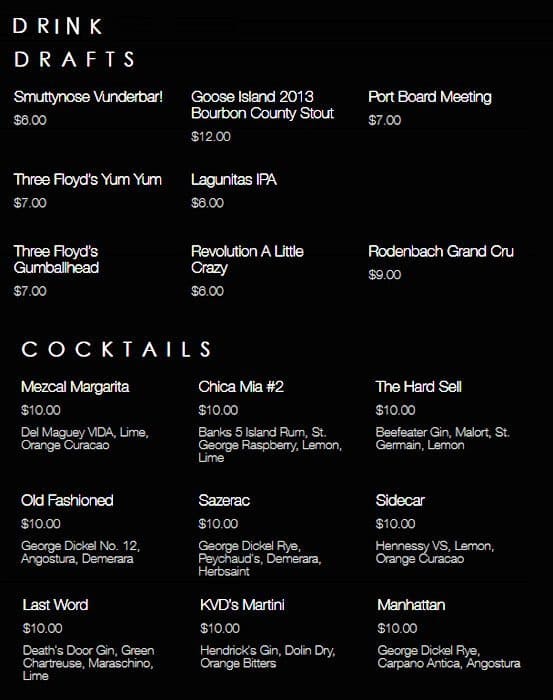 DRINK

DRAFTS

Smuttynose Vunderbar!
$6.00

Goose Island 2013 Bourbon County Stout
$12.00

Port Board Meeting
$7.00

Three Floyd's Yum Yum
$7.00

Lagunitas IPA
$6.00

Three Floyd's Gumballhead
$7.00

Revolution A Little Crazy
$6.00

Rodenbach Grand Cru
$9.00

COCKTAILS

Mezcal Margarita
$10.00
Del Maguey VIDA, Lime, Orange Curacao

Chica Mia #2
$10.00
Banks 5 Island Rum, St. George Raspberry, Lemon, Lime

The Hard Sell
$10.00
Beefeater Gin, Malort, St. Germain, Lemon

Old Fashioned
$10.00
George Dickel No. 12, Angostura, Demerara

Sazerac
$10.00
George Dickel Rye, Peychaud's, Demerara, Herbsaint

Sidecar
$10.00
Hennessy VS, Lemon, Orange Curacao

Last Word
$10.00
Death's Door Gin, Green Chartreuse, Maraschino, Lime

KVD's Martini
$10.00
Hendrick's Gin, Dolin Dry, Orange Bitters

Manhattan
$10.00
George Dickel Rye, Carpano Antica, Angostura